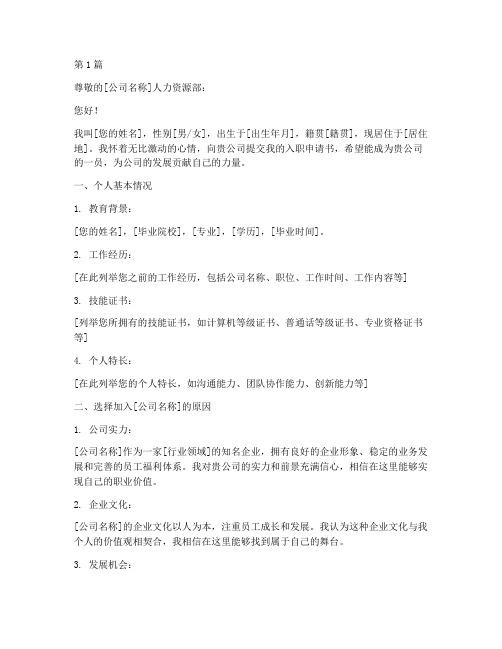 第 1 篇

尊敬的[公司名称]人力资源部：

您好！

我叫[您的姓名]，性别[男/女]，出生于[出生年月]，籍贯[籍贯]，现居住于[居住地]。我怀着无比激动的心情，向贵公司提交我的入职申请书，希望能成为贵公司的一员，为公司的发展贡献自己的力量。

一、个人基本情况

1. 教育背景：

[您的姓名]，[毕业院校]，[专业]，[学历]，[毕业时间]。

2. 工作经历：

[在此列举您之前的工作经历，包括公司名称、职位、工作时间、工作内容等]

3. 技能证书：

[列举您所拥有的技能证书，如计算机等级证书、普通话等级证书、专业资格证书等]

4. 个人特长：

[在此列举您的个人特长，如沟通能力、团队协作能力、创新能力等]

二、选择加入[公司名称]的原因

1. 公司实力：

[公司名称]作为一家[行业领域]的知名企业，拥有良好的企业形象、稳定的业务发展和完善的员工福利体系。我对贵公司的实力和前景充满信心，相信在这里能够实现自己的职业价值。

2. 企业文化：

[公司名称]的企业文化以人为本，注重员工成长和发展。我认为这种企业文化与我个人的价值观相契合，我相信在这里能够找到属于自己的舞台。

3. 发展机会：